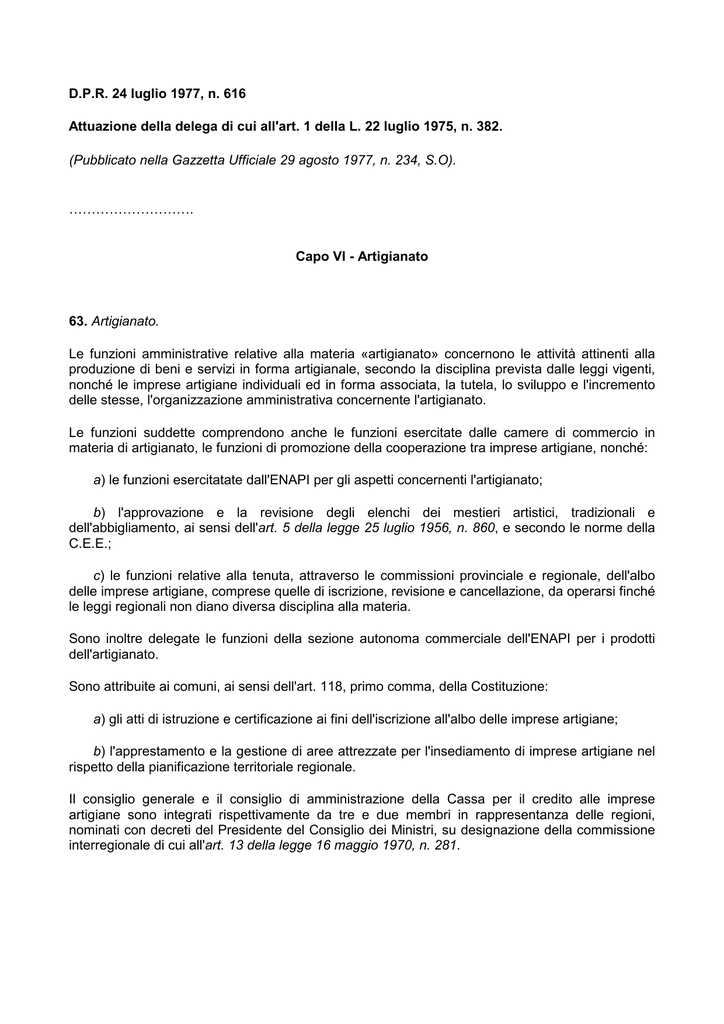 D.P.R. 24 luglio 1977, n. 616

Attuazione della delega di cui all'art. 1 della L. 22 luglio 1975, n. 382.

(Pubblicato nella Gazzetta Ufficiale 29 agosto 1977, n. 234, S.O).

……………………….

Capo VI - Artigianato

63. Artigianato.

Le funzioni amministrative relative alla materia «artigianato» concernono le attività attinenti alla produzione di beni e servizi in forma artigianale, secondo la disciplina prevista dalle leggi vigenti, nonché le imprese artigiane individuali ed in forma associata, la tutela, lo sviluppo e l'incremento delle stesse, l'organizzazione amministrativa concernente l'artigianato.

Le funzioni suddette comprendono anche le funzioni esercitate dalle camere di commercio in materia di artigianato, le funzioni di promozione della cooperazione tra imprese artigiane, nonché:

a) le funzioni esercitatate dall'ENAPI per gli aspetti concernenti l'artigianato;

b) l'approvazione e la revisione degli elenchi dei mestieri artistici, tradizionali e dell'abbigliamento, ai sensi dell'art. 5 della legge 25 luglio 1956, n. 860, e secondo le norme della C.E.E.;

c) le funzioni relative alla tenuta, attraverso le commissioni provinciale e regionale, dell'albo delle imprese artigiane, comprese quelle di iscrizione, revisione e cancellazione, da operarsi finché le leggi regionali non diano diversa disciplina alla materia.

Sono inoltre delegate le funzioni della sezione autonoma commerciale dell'ENAPI per i prodotti dell'artigianato.

Sono attribuite ai comuni, ai sensi dell'art. 118, primo comma, della Costituzione:

a) gli atti di istruzione e certificazione ai fini dell'iscrizione all'albo delle imprese artigiane;

b) l'apprestamento e la gestione di aree attrezzate per l'insediamento di imprese artigiane nel rispetto della pianificazione territoriale regionale.

Il consiglio generale e il consiglio di amministrazione della Cassa per il credito alle imprese artigiane sono integrati rispettivamente da tre e due membri in rappresentanza delle regioni, nominati con decreti del Presidente del Consiglio dei Ministri, su designazione della commissione interregionale di cui all'art. 13 della legge 16 maggio 1970, n. 281.